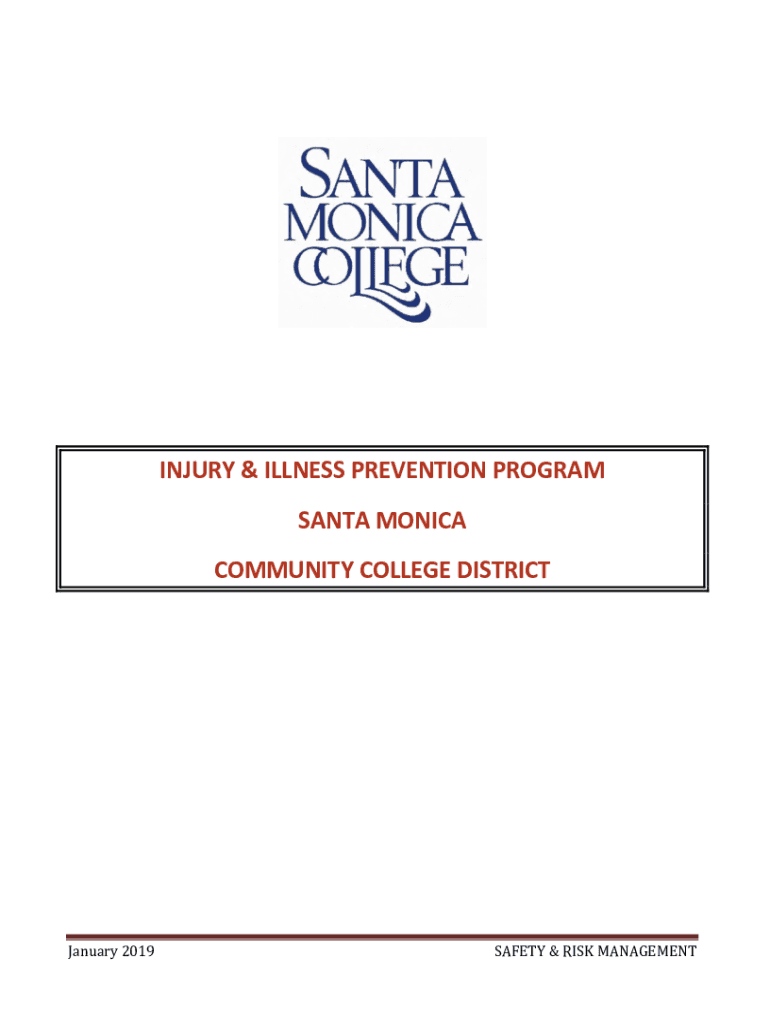 SANTA
MONICA
COLLEGE

INJURY & ILLNESS PREVENTION PROGRAM

SANTA MONICA

COMMUNITY COLLEGE DISTRICT

January 2019

SAFETY & RISK MANAGEMENT